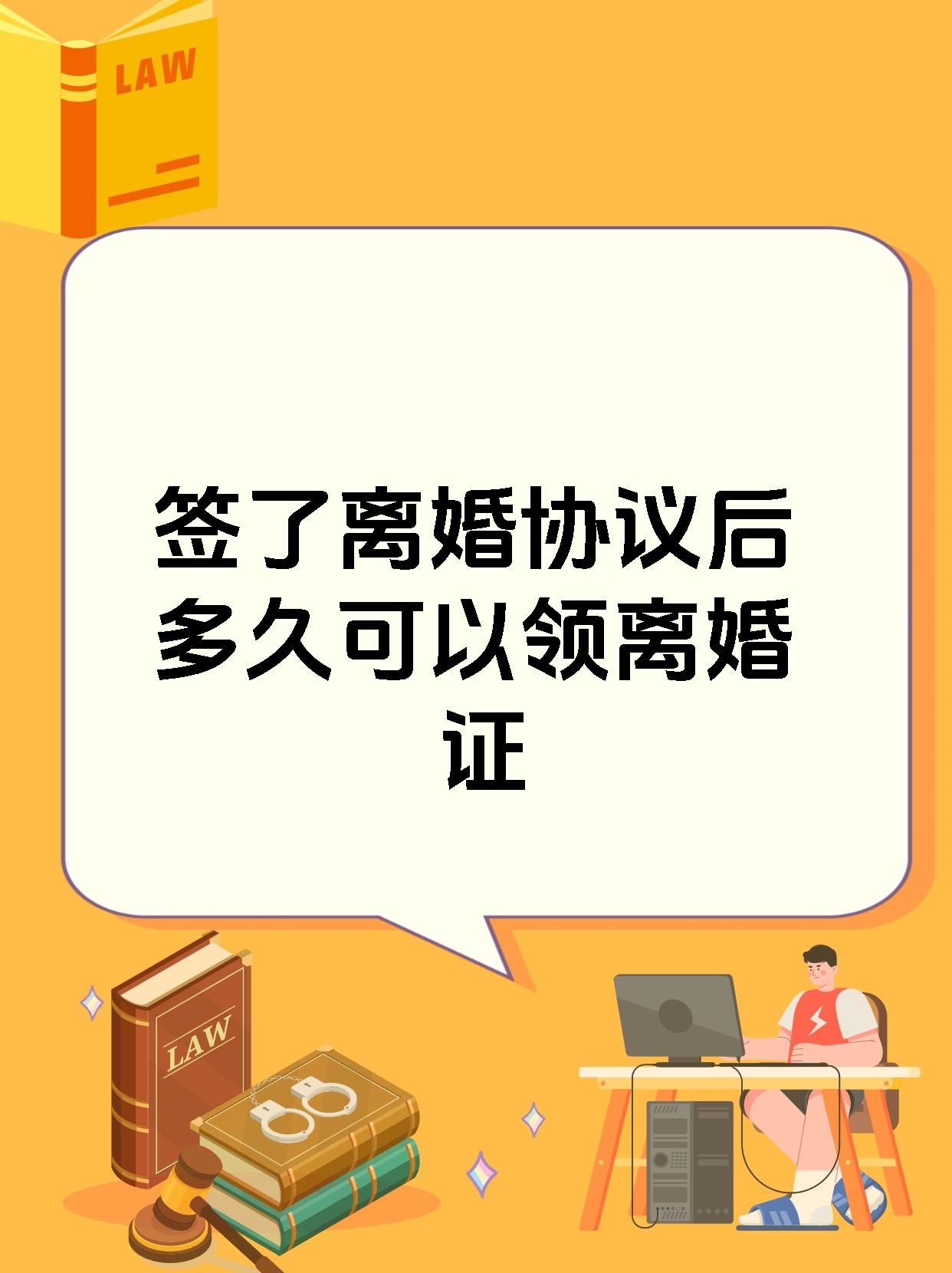 LAW

签了离婚协议后多久可以领离婚证

LAW